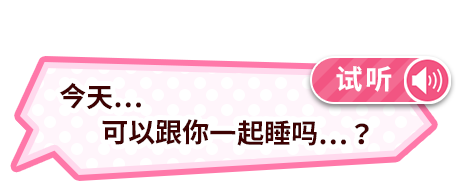 试听

今天…
可以跟你一起睡吗…？